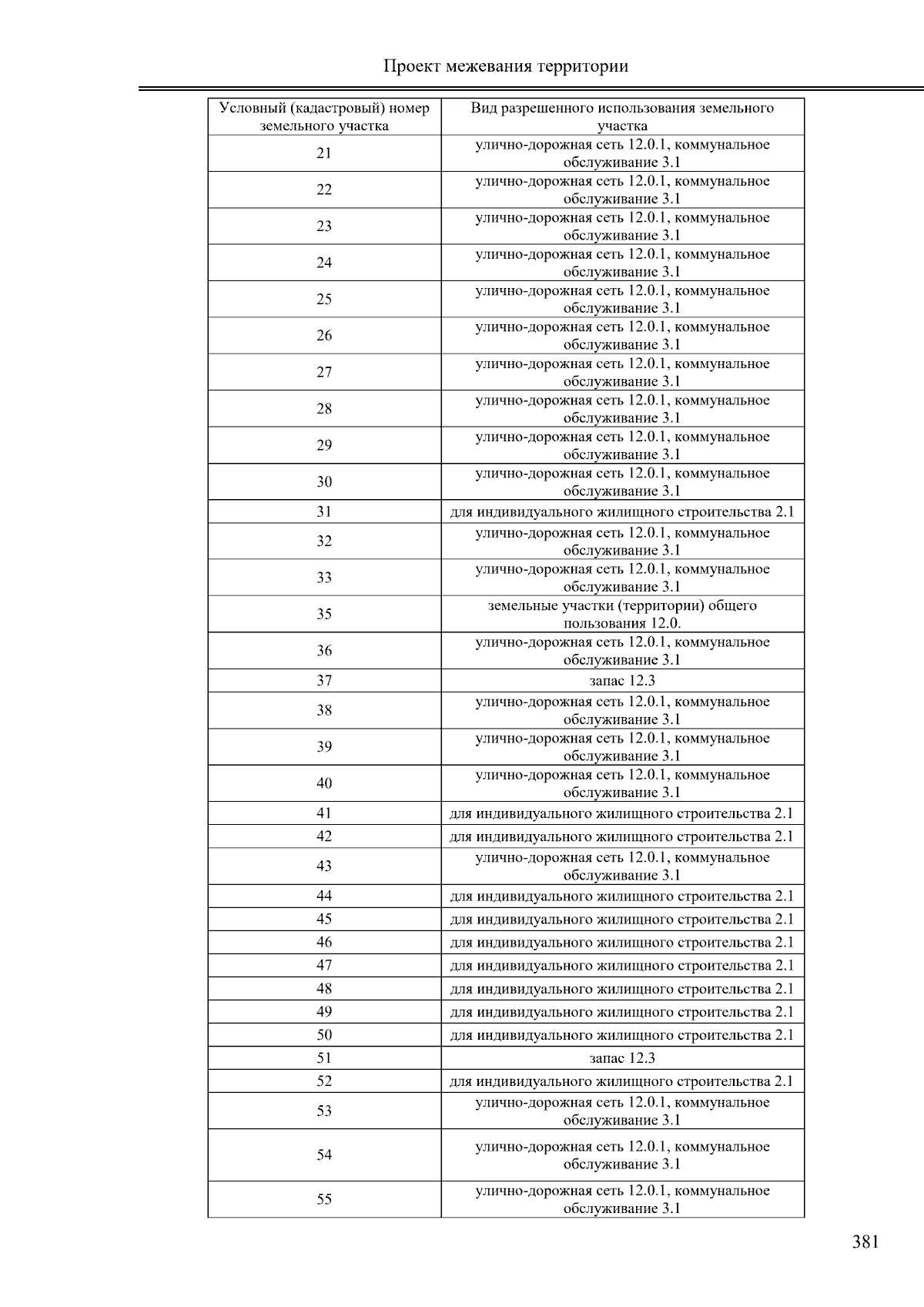 Проект межевания территории

| Условный (кадастровый) номер земельного участка | Вид разрешенного использования земельного участка |
|---|---|
| 21 | улично-дорожная сеть 12.0.1, коммунальное обслуживание 3.1 |
| 22 | улично-дорожная сеть 12.0.1, коммунальное обслуживание 3.1 |
| 23 | улично-дорожная сеть 12.0.1, коммунальное обслуживание 3.1 |
| 24 | улично-дорожная сеть 12.0.1, коммунальное обслуживание 3.1 |
| 25 | улично-дорожная сеть 12.0.1, коммунальное обслуживание 3.1 |
| 26 | улично-дорожная сеть 12.0.1, коммунальное обслуживание 3.1 |
| 27 | улично-дорожная сеть 12.0.1, коммунальное обслуживание 3.1 |
| 28 | улично-дорожная сеть 12.0.1, коммунальное обслуживание 3.1 |
| 29 | улично-дорожная сеть 12.0.1, коммунальное обслуживание 3.1 |
| 30 | улично-дорожная сеть 12.0.1, коммунальное обслуживание 3.1 |
| 31 | для индивидуального жилищного строительства 2.1 |
| 32 | улично-дорожная сеть 12.0.1, коммунальное обслуживание 3.1 |
| 33 | улично-дорожная сеть 12.0.1, коммунальное обслуживание 3.1 |
| 35 | земельные участки (территории) общего пользования 12.0. |
| 36 | улично-дорожная сеть 12.0.1, коммунальное обслуживание 3.1 |
| 37 | запас 12.3 |
| 38 | улично-дорожная сеть 12.0.1, коммунальное обслуживание 3.1 |
| 39 | улично-дорожная сеть 12.0.1, коммунальное обслуживание 3.1 |
| 40 | улично-дорожная сеть 12.0.1, коммунальное обслуживание 3.1 |
| 41 | для индивидуального жилищного строительства 2.1 |
| 42 | для индивидуального жилищного строительства 2.1 |
| 43 | улично-дорожная сеть 12.0.1, коммунальное обслуживание 3.1 |
| 44 | для индивидуального жилищного строительства 2.1 |
| 45 | для индивидуального жилищного строительства 2.1 |
| 46 | для индивидуального жилищного строительства 2.1 |
| 47 | для индивидуального жилищного строительства 2.1 |
| 48 | для индивидуального жилищного строительства 2.1 |
| 49 | для индивидуального жилищного строительства 2.1 |
| 50 | для индивидуального жилищного строительства 2.1 |
| 51 | запас 12.3 |
| 52 | для индивидуального жилищного строительства 2.1 |
| 53 | улично-дорожная сеть 12.0.1, коммунальное обслуживание 3.1 |
| 54 | улично-дорожная сеть 12.0.1, коммунальное обслуживание 3.1 |
| 55 | улично-дорожная сеть 12.0.1, коммунальное обслуживание 3.1 |

381